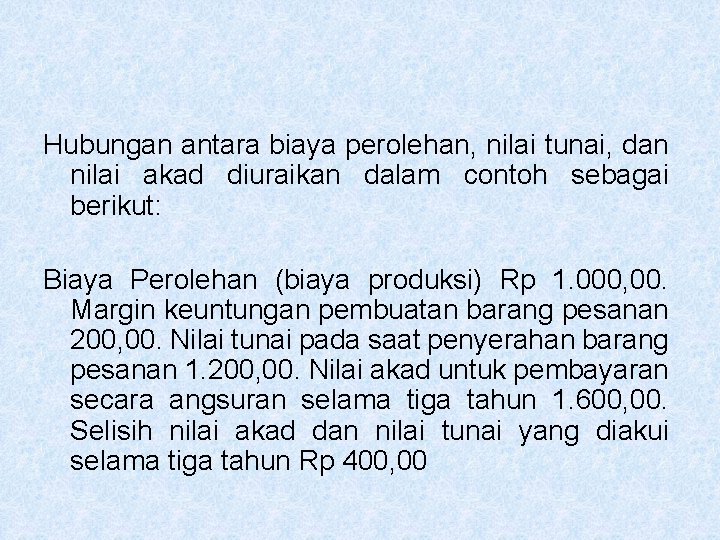 Hubungan antara biaya perolehan, nilai tunai, dan nilai akad diuraikan dalam contoh sebagai berikut:

Biaya Perolehan (biaya produksi) Rp 1.000,00. Margin keuntungan pembuatan barang pesanan 200,00. Nilai tunai pada saat penyerahan barang pesanan 1.200,00. Nilai akad untuk pembayaran secara angsuran selama tiga tahun 1.600,00. Selisih nilai akad dan nilai tunai yang diakui selama tiga tahun Rp 400,00